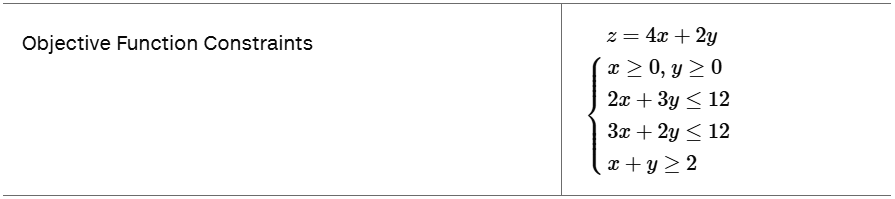 | Objective Function Constraints | $z = 4x + 2y$ $\begin{cases} x \geq 0, y \geq 0 \\ 2x + 3y \leq 12 \\ 3x + 2y \leq 12 \\ x + y \geq 2 \end{cases}$ |
|---|---|